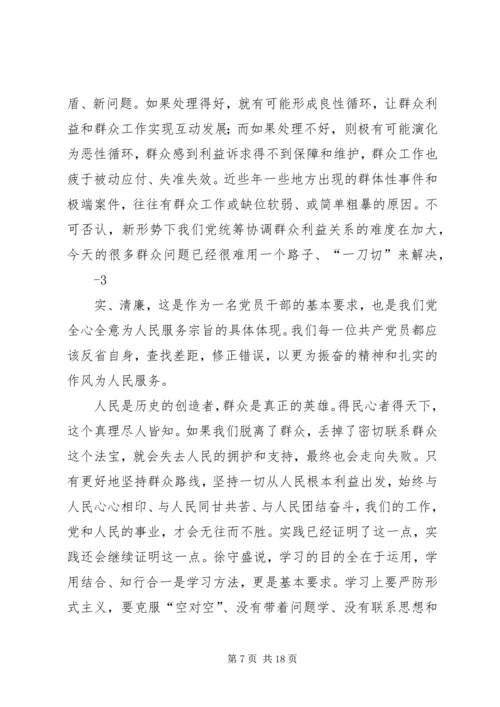 盾、新问题。如果处理得好，就有可能形成良性循环，让群众利益和群众工作实现互动发展；而如果处理不好，则极有可能演化为恶性循环，群众感到利益诉求得不到保障和维护，群众工作也疲于被动应付、失准失效。近些年一些地方出现的群体性事件和极端案件，往往有群众工作或缺位软弱、或简单粗暴的原因。不可否认，新形势下我们党统筹协调群众利益关系的难度在加大，今天的很多群众问题已经很难用一个路子、“一刀切”来解决，

-3

实、清廉，这是作为一名党员干部的基本要求，也是我们党全心全意为人民服务宗旨的具体体现。我们每一位共产党员都应该反省自身，查找差距，修正错误，以更为振奋的精神和扎实的作风为人民服务。

人民是历史的创造者，群众是真正的英雄。得民心者得天下，这个真理尽人皆知。如果我们脱离了群众，丢掉了密切联系群众这个法宝，就会失去人民的拥护和支持，最终也会走向失败。只有更好地坚持群众路线，坚持一切从人民根本利益出发，始终与人民心心相印、与人民同甘共苦、与人民团结奋斗，我们的工作，党和人民的事业，才会无往而不胜。实践已经证明了这一点，实践还会继续证明这一点。徐守盛说，学习的目的全在于运用，学用结合、知行合一是学习方法，更是基本要求。学习上要严防形式主义，要克服“空对空”、没有带着问题学、没有联系思想和

第 7 页 共 18 页